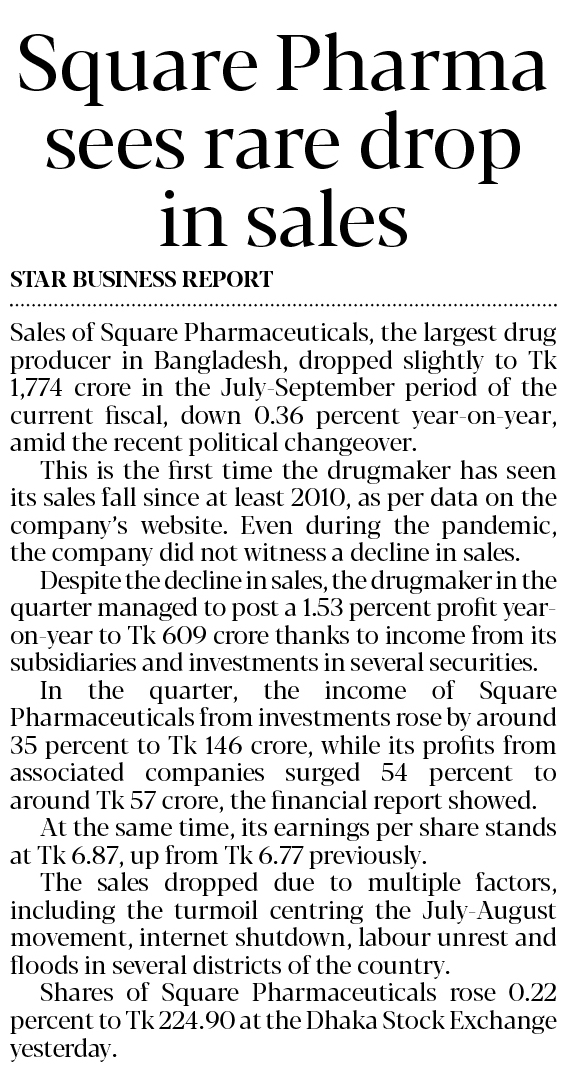 Square Pharma sees rare drop in sales

STAR BUSINESS REPORT

Sales of Square Pharmaceuticals, the largest drug producer in Bangladesh, dropped slightly to Tk 1,774 crore in the July-September period of the current fiscal, down 0.36 percent year-on-year, amid the recent political changeover.

This is the first time the drugmaker has seen its sales fall since at least 2010, as per data on the company's website. Even during the pandemic, the company did not witness a decline in sales.

Despite the decline in sales, the drugmaker in the quarter managed to post a 1.53 percent profit year-on-year to Tk 609 crore thanks to income from its subsidiaries and investments in several securities.

In the quarter, the income of Square Pharmaceuticals from investments rose by around 35 percent to Tk 146 crore, while its profits from associated companies surged 54 percent to around Tk 57 crore, the financial report showed.

At the same time, its earnings per share stands at Tk 6.87, up from Tk 6.77 previously.

The sales dropped due to multiple factors, including the turmoil centring the July-August movement, internet shutdown, labour unrest and floods in several districts of the country.

Shares of Square Pharmaceuticals rose 0.22 percent to Tk 224.90 at the Dhaka Stock Exchange yesterday.